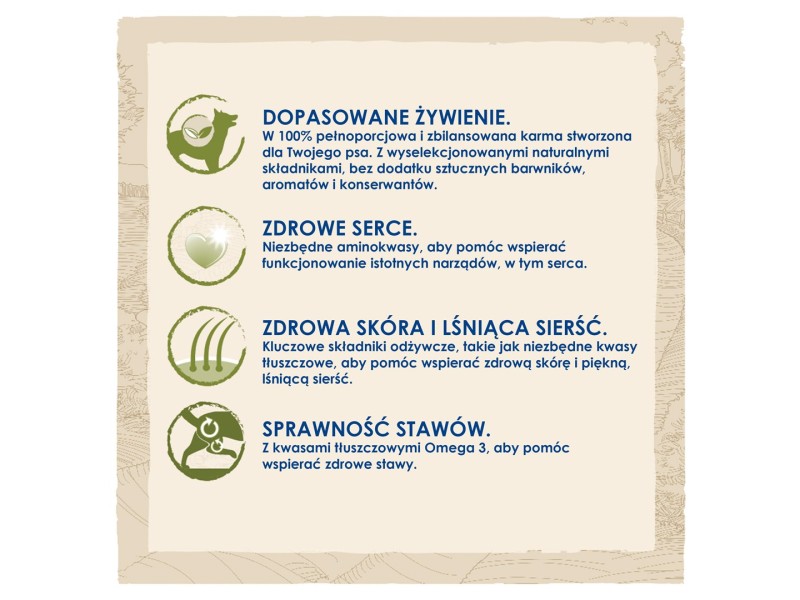 DOPASOWANE ŻYWIENIE.
W 100% pełnoporcjowa i zbilansowana karma stworzona dla Twojego psa. Z wyselekcjonowanymi naturalnymi składnikami, bez dodatku sztucznych barwników, aromatów i konserwantów.

ZDROWE SERCE.
Niezbędne aminokwasy, aby pomóc wspierać funkcjonowanie istotnych narządów, w tym serca.

ZDROWA SKÓRA I LŚNIĄCA SIERŚĆ.
Kluczowe składniki odżywcze, takie jak niezbędne kwasy tłuszczowe, aby pomóc wspierać zdrową skórę i piękną, lśniącą sierść.

SPRAWNOŚĆ STAWÓW.
Z kwasami tłuszczowymi Omega 3, aby pomóc wspierać zdrowe stawy.